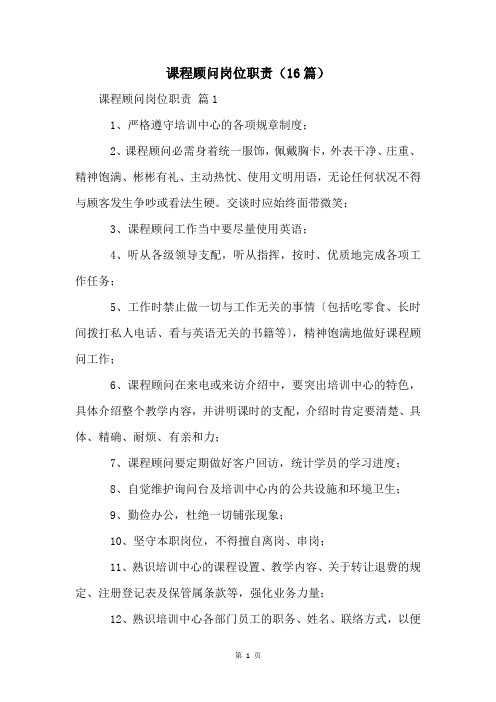 课程顾问岗位职责（16篇）

课程顾问岗位职责 篇1

1、严格遵守培训中心的各项规章制度；

2、课程顾问必需身着统一服饰，佩戴胸卡，外表干净、庄重、精神饱满、彬彬有礼、主动热忱、使用文明用语，无论任何状况不得与顾客发生争吵或看法生硬。交谈时应始终面带微笑；

3、课程顾问工作当中要尽量使用英语；

4、听从各级领导支配，听从指挥，按时、优质地完成各项工作任务；

5、工作时禁止做一切与工作无关的事情〔包括吃零食、长时间拨打私人电话、看与英语无关的书籍等〕，精神饱满地做好课程顾问工作；

6、课程顾问在来电或来访介绍中，要突出培训中心的特色，具体介绍整个教学内容，并讲明课时的支配，介绍时肯定要清楚、具体、精确、耐烦、有亲和力；

7、课程顾问要定期做好客户回访，统计学员的学习进度；

8、自觉维护询问台及培训中心内的公共设施和环境卫生；

9、勤俭办公，杜绝一切铺张现象；

10、坚守本职岗位，不得擅自离岗、串岗；

11、熟识培训中心的课程设置、教学内容、关于转让退费的规定、注册登记表及保管属条款等，强化业务力量；

12、熟识培训中心各部门员工的职务、姓名、联络方式，以便

第 1 页